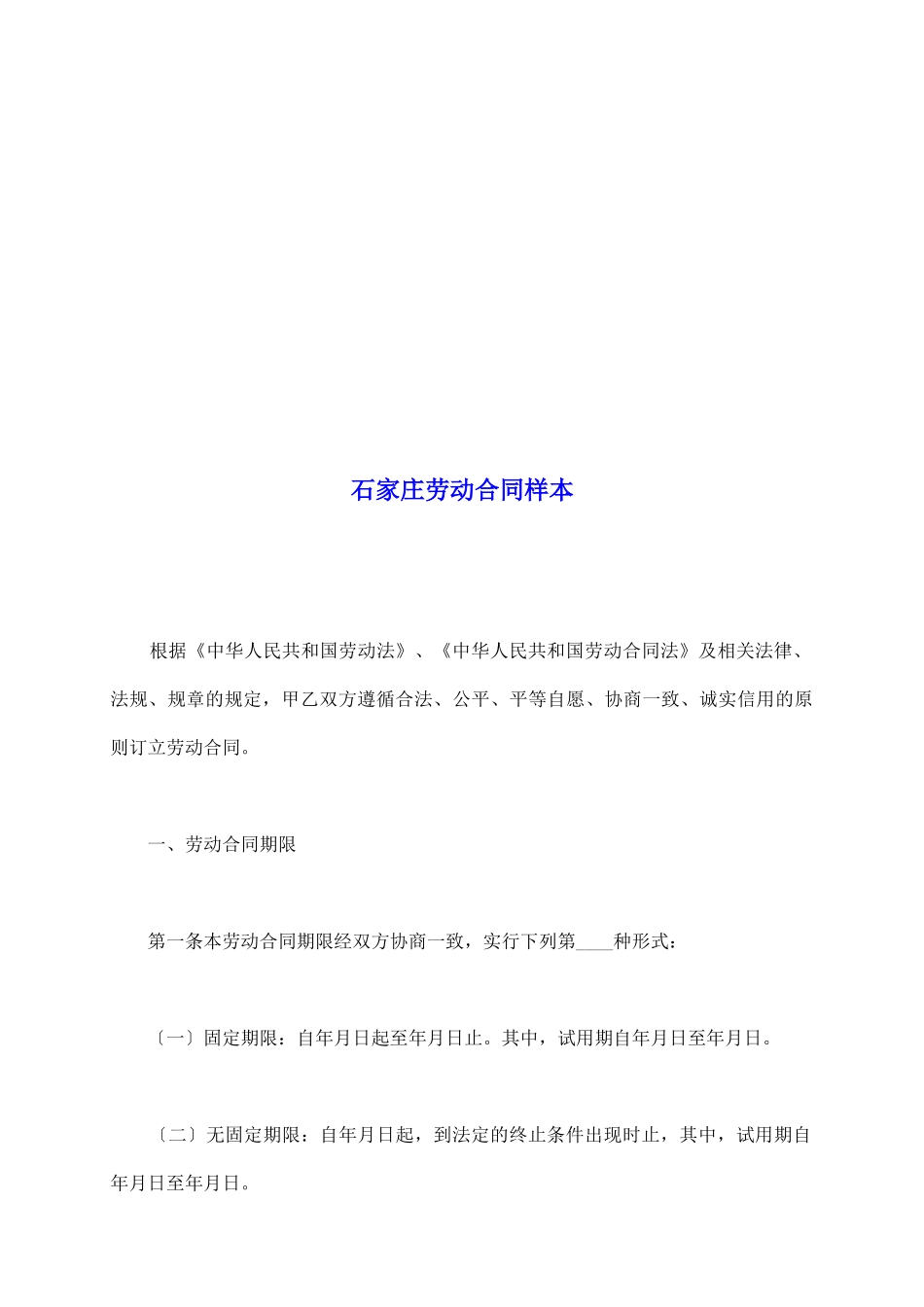 石家庄劳动合同样本

根据《中华人民共和国劳动法》、《中华人民共和国劳动合同法》及相关法律、法规、规章的规定，甲乙双方遵循合法、公平、平等自愿、协商一致、诚实信用的原则订立劳动合同。

一、劳动合同期限

第一条本劳动合同期限经双方协商一致，实行下列第____种形式：

〔一〕固定期限：自年月日起至年月日止。其中，试用期自年月日至年月日。

〔二〕无固定期限：自年月日起，到法定的终止条件出现时止，其中，试用期自年月日至年月日。